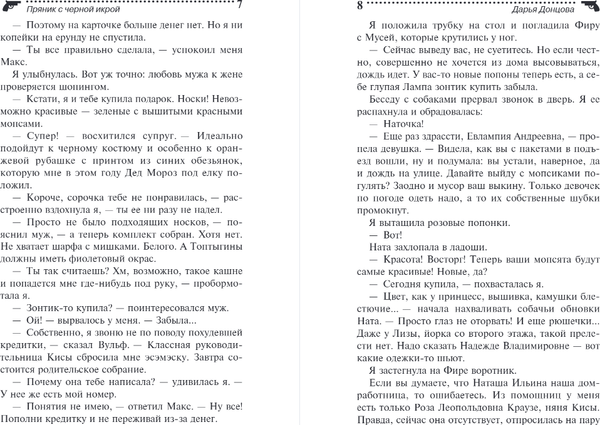 Пряник с черной икрой 7

— Поэтому на карточке больше денег нет. Но я ни копейки на ерунду не спустила.

— Ты все правильно сделала, — успокоил меня Макс.

Я улыбнулась. Вот уж точно: любовь мужа к жене проверяется шопингом.

— Кстати, я и тебе купила подарок. Носки! Невозможно красивые — зеленые с вышитыми красными мопсами.

— Супер! — восхитился супруг. — Идеально подойдут к черному костюму и особенно к оранжевой рубашке с принтом из синих обезьянок, которую мне в этом году Дед Мороз под елку положил.

— Короче, сорочка тебе не понравилась, — расстроенно вздохнула я, — ты ее ни разу не надел.

— Просто не было подходящих носков, — пояснил муж, — а теперь комплект собран. Хотя нет. Не хватает шарфа с мишками. Белого. А Топтыгины должны иметь фиолетовый окрас.

— Ты так считаешь? Хм, возможно, такое кашне и попадется мне где-нибудь под руку, — пробормотала я.

— Зонтик-то купила? — поинтересовался муж.

— Ой! — вырвалось у меня. — Забыла...

— Собственно, я звоню не по поводу похудевшей кредитки, — сказал Вульф. — Классная руководительница Кисы сбросила мне эсэмэску. Завтра состоится родительское собрание.

— Почему она тебе написала? — удивилась я. — У нее же есть мой номер.

— Понятия не имею, — ответил Макс. — Ну все! Пополни кредитку и не переживай из-за денег.

8 Дарья Донцова

Я положила трубку на стол и погладила Фиру с Мусей, которые крутились у ног.

— Сейчас выведу вас, не суетитесь. Но если честно, совершенно не хочется из дома высовываться, дождь идет. У вас-то новые попоны теперь есть, а себе глупая Лампа зонтик купить забыла.

Беседу с собаками прервал звонок в дверь. Я ее распахнула и обрадовалась:

— Наточка!

— Еще раз здрасти, Евлампия Андреевна, — пропела девушка. — Видела, как вы с пакетами в подъезд вошли, ну и подумала: вы устали, наверное, да и дождь на улице. Давайте выйду с мопсиками погулять? Заодно и мусор ваш выкину. Только девочек по погоде одеть надо, а то их собственные шубки промокнут.

Я вытащила розовые попонки.

— Вот!

Ната захлопала в ладоши.

— Красота! Восторг! Теперь ваши мопсята будут самые красивые! Новые, да?

— Сегодня купила, — похвасталась я.

— Цвет, как у принцесс, вышивка, камушки блестючие... — начала нахваливать собачьи обновки Ната. — Просто глаз не оторвать! И еще рюшечки... Даже у Лизы, йорка со второго этажа, такой прелести нет. Надо сказать Надежде Владимировне — вот какие одежки-то шьют.

Я застегнула на Фире воротник.

Если вы думаете, что Наташа Ильина наша домработница, то ошибаетесь. Из помощниц у меня есть только Роза Леопольдовна Краузе, няня Кисы. Правда, сейчас она отсутствует, отпросилась на пару